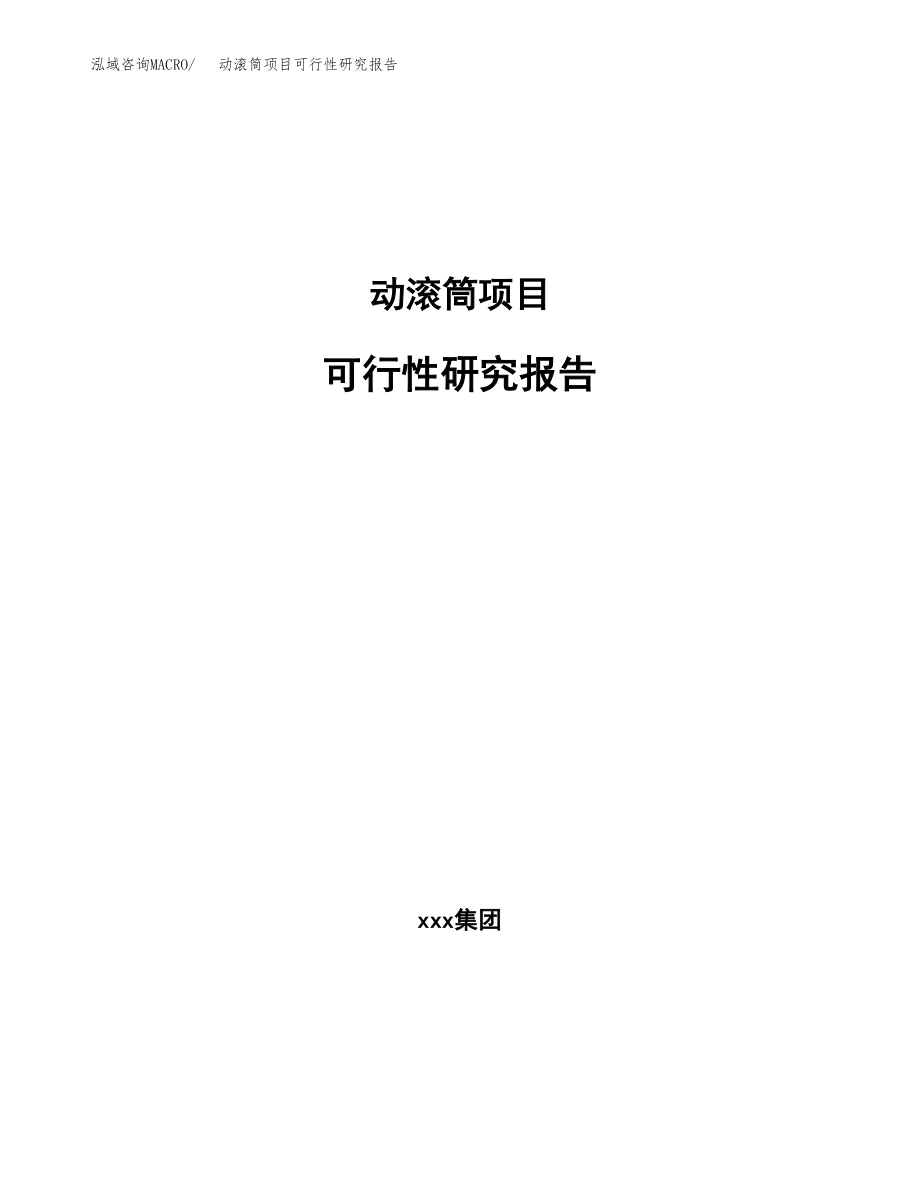 泓域咨询MACRO/　动滚筒项目可行性研究报告

动滚筒项目

可行性研究报告

xxx集团